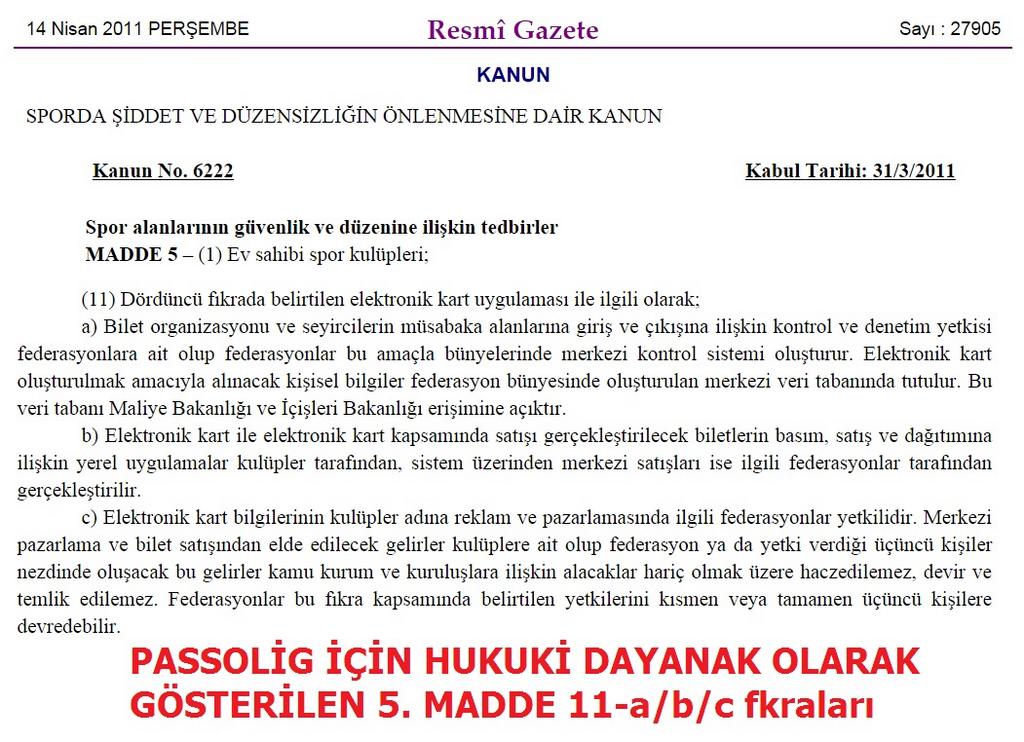 14 Nisan 2011 PERŞEMBE    Resmî Gazete    Sayı : 27905

KANUN

SPORDA ŞİDDET VE DÜZENSİZLİĞİN ÖNLENMESİNE DAİR KANUN

Kanun No. 6222    Kabul Tarihi: 31/3/2011

Spor alanlarının güvenlik ve düzenine ilişkin tedbirler
MADDE 5 – (1) Ev sahibi spor kulüpleri;

(11) Dördüncü fıkrada belirtilen elektronik kart uygulaması ile ilgili olarak;
a) Bilet organizasyonu ve seyircilerin müsabaka alanlarına giriş ve çıkışına ilişkin kontrol ve denetim yetkisi federasyonlara ait olup federasyonlar bu amaçla bünyelerinde merkezi kontrol sistemi oluşturur. Elektronik kart oluşturulmak amacıyla alınacak kişisel bilgiler federasyon bünyesinde oluşturulan merkezi veri tabanında tutulur. Bu veri tabanı Maliye Bakanlığı ve İçişleri Bakanlığı erişimine açıktır.
b) Elektronik kart ile elektronik kart kapsamında satışı gerçekleştirilecek biletlerin basım, satış ve dağıtımına ilişkin yerel uygulamalar kulüpler tarafından, sistem üzerinden merkezi satışları ise ilgili federasyonlar tarafından gerçekleştirilir.
c) Elektronik kart bilgilerinin kulüpler adına reklam ve pazarlamasında ilgili federasyonlar yetkilidir. Merkezi pazarlama ve bilet satışından elde edilecek gelirler kulüplere ait olup federasyon ya da yetki verdiği üçüncü kişiler nezdinde oluşacak bu gelirler kamu kurum ve kuruluşlara ilişkin alacaklar hariç olmak üzere haczedilemez, devir ve temlik edilemez. Federasyonlar bu fıkra kapsamında belirtilen yetkilerini kısmen veya tamamen üçüncü kişilere devredebilir.

PASSOLİG İÇİN HUKUKİ DAYANAK OLARAK GÖSTERİLEN 5. MADDE 11-a/b/c fkraları